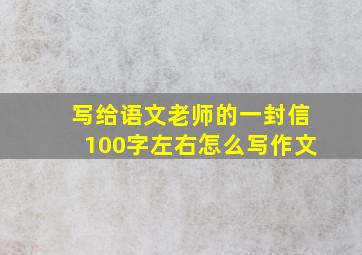 写给语文老师的一封信
100字左右怎么写作文